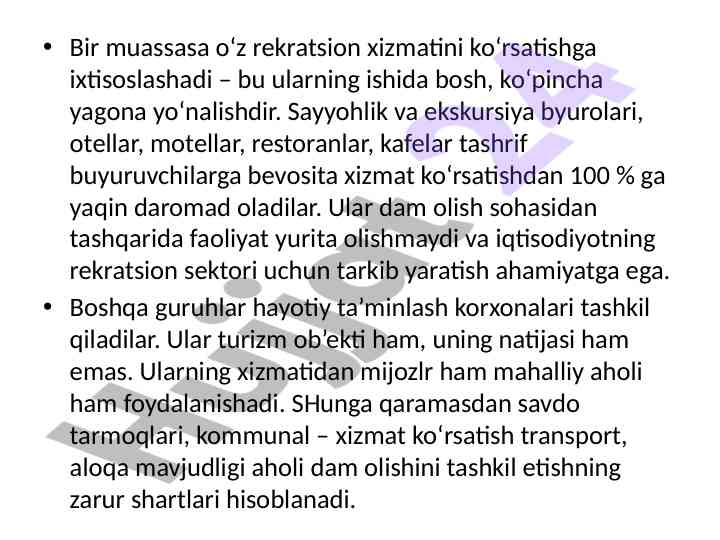 • Bir muassasa oʻz rekratsion xizmatini koʻrsatishga ixtisoslashadi – bu ularning ishida bosh, koʻpincha yagona yoʻnalishdir. Sayyohlik va ekskursiya byurolari, otellar, motellar, restoranlar, kafelar tashrif buyuruvchilarga bevosita xizmat koʻrsatishdan 100 % ga yaqin daromad oladilar. Ular dam olish sohasidan tashqarida faoliyat yurita olishmaydi va iqtisodiyotning rekratsion sektori uchun tarkib yaratish ahamiyatga ega.
• Boshqa guruhlar hayotiy ta’minlash korxonalari tashkil qiladilar. Ular turizm ob’ekti ham, uning natijasi ham emas. Ularning xizmatidan mijozlr ham mahalliy aholi ham foydalanishadi. SHunga qaramasdan savdo tarmoqlari, kommunal – xizmat koʻrsatish transport, aloqa mavjudligi aholi dam olishini tashkil etishning zarur shartlari hisoblanadi.

Hujjat 24